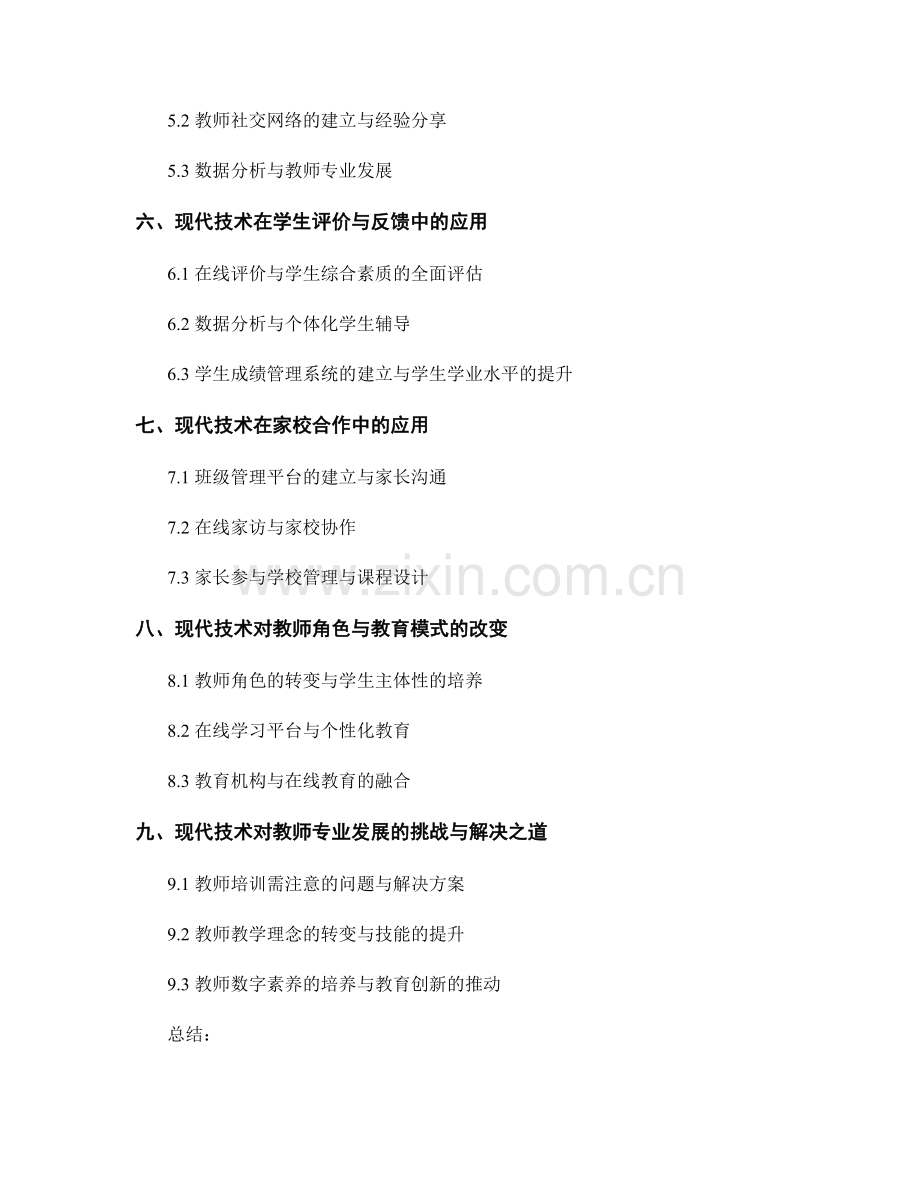 5.2 教师社交网络的建立与经验分享

5.3 数据分析与教师专业发展

六、现代技术在学生评价与反馈中的应用

6.1 在线评价与学生综合素质的全面评估

6.2 数据分析与个体化学生辅导

6.3 学生成绩管理系统的建立与学生学业水平的提升

七、现代技术在家校合作中的应用

7.1 班级管理平台的建立与家长沟通

7.2 在线家访与家校协作

7.3 家长参与学校管理与课程设计

www.zixin.com.cn

八、现代技术对教师角色与教育模式的改变

8.1 教师角色的转变与学生主体性的培养

8.2 在线学习平台与个性化教育

8.3 教育机构与在线教育的融合

九、现代技术对教师专业发展的挑战与解决之道

9.1 教师培训需注意的问题与解决方案

9.2 教师教学理念的转变与技能的提升

9.3 教师数字素养的培养与教育创新的推动

总结：